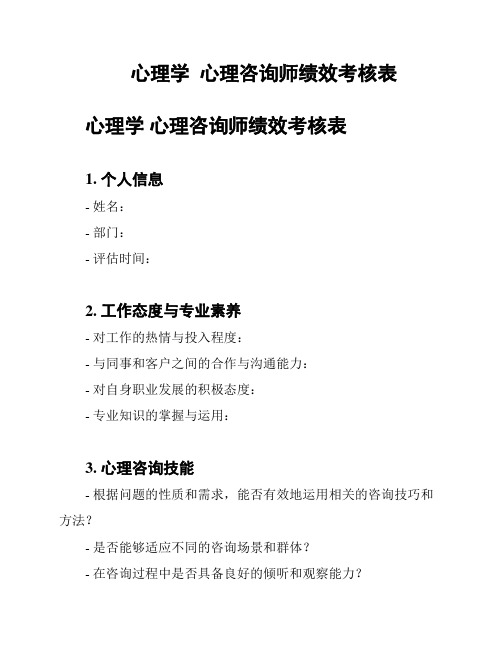 心理学 心理咨询师绩效考核表

心理学 心理咨询师绩效考核表

1. 个人信息

- 姓名：

- 部门：

- 评估时间：

2. 工作态度与专业素养

- 对工作的热情与投入程度：

- 与同事和客户之间的合作与沟通能力：

- 对自身职业发展的积极态度：

- 专业知识的掌握与运用：

3. 心理咨询技能

- 根据问题的性质和需求，能否有效地运用相关的咨询技巧和方法？

- 是否能够适应不同的咨询场景和群体？

- 在咨询过程中是否具备良好的倾听和观察能力？